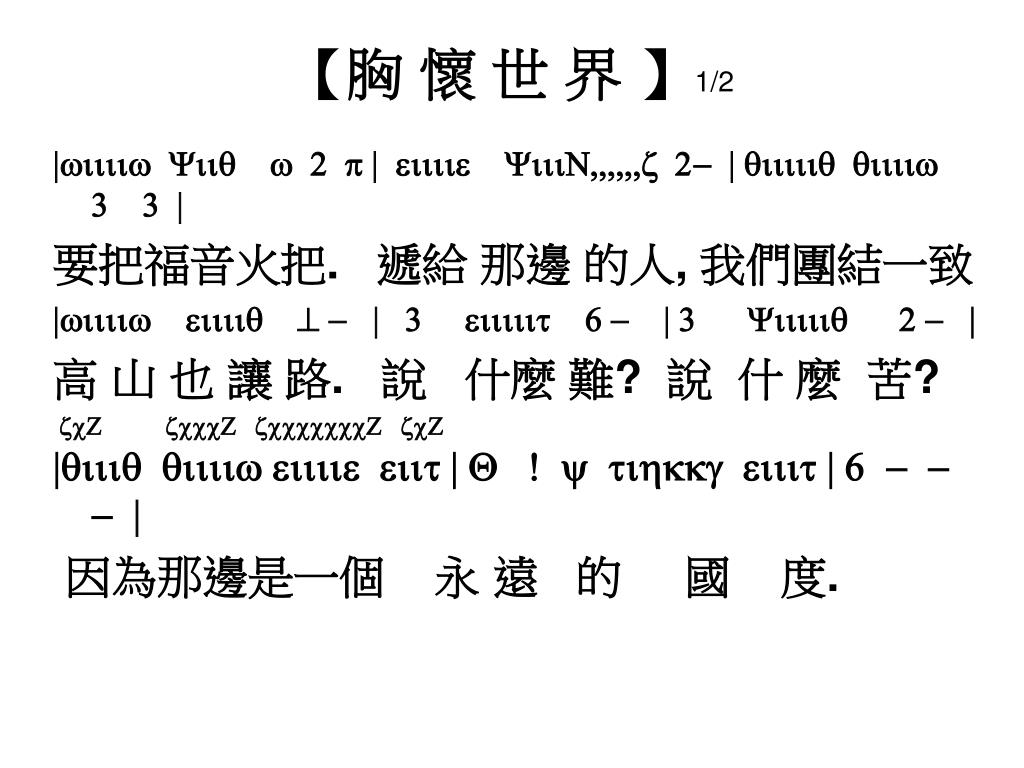 【胸 懷 世 界 】1/2

|ωιιιιω Ψιιθ ω 2 π | ειιιιε ΨιιιΝ,,,,,,ζ 2– | θιιιιιθ θιιιιω 3 3 |

要把福音火把. 遞給 那邊 的人, 我們團結一致

|ωιιιιω ειιιιθ ⊥ – | 3 ειιιιιτ 6 – | 3 Ψιιιιιθ 2 – |

高 山 也 讓 路. 說 什麼 難? 說 什 麼 苦?

ζχΖ ζχχχΖ ζχχχχχχχχΖ ζχΖ

|θιιιθ θιιιιω ειιιιε ειιτ | Θ ! ψ τιηκκγ ειιιτ | 6 – – – |

因為那邊是一個 永 遠 的 國 度.